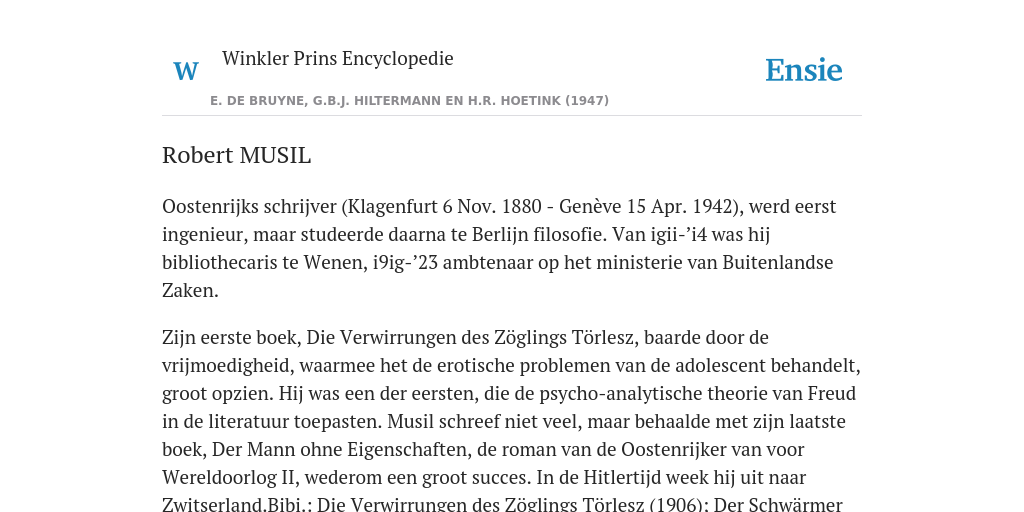 W

Winkler Prins Encyclopedie

Ensie

E. DE BRUYNE, G.B.J. HILTERMANN EN H.R. HOETINK (1947)

Robert MUSIL

Oostenrijks schrijver (Klagenfurt 6 Nov. 1880 - Genève 15 Apr. 1942), werd eerst ingenieur, maar studeerde daarna te Berlijn filosofie. Van igii-’i4 was hij bibliothecaris te Wenen, i9ig-’23 ambtenaar op het ministerie van Buitenlandse Zaken.

Zijn eerste boek, Die Verwirrungen des Zöglings Törlesz, baarde door de vrijmoedigheid, waarmee het de erotische problemen van de adolescent behandelt, groot opzien. Hij was een der eersten, die de psycho-analytische theorie van Freud in de literatuur toepasten. Musil schreef niet veel, maar behaalde met zijn laatste boek, Der Mann ohne Eigenschaften, de roman van de Oostenrijker van voor Wereldoorlog II, wederom een groot succes. In de Hitlertijd week hij uit naar Zwitserland.Bibi.: Die Verwirrungen des Zöglings Törlesz (1906); Der Schwärmer